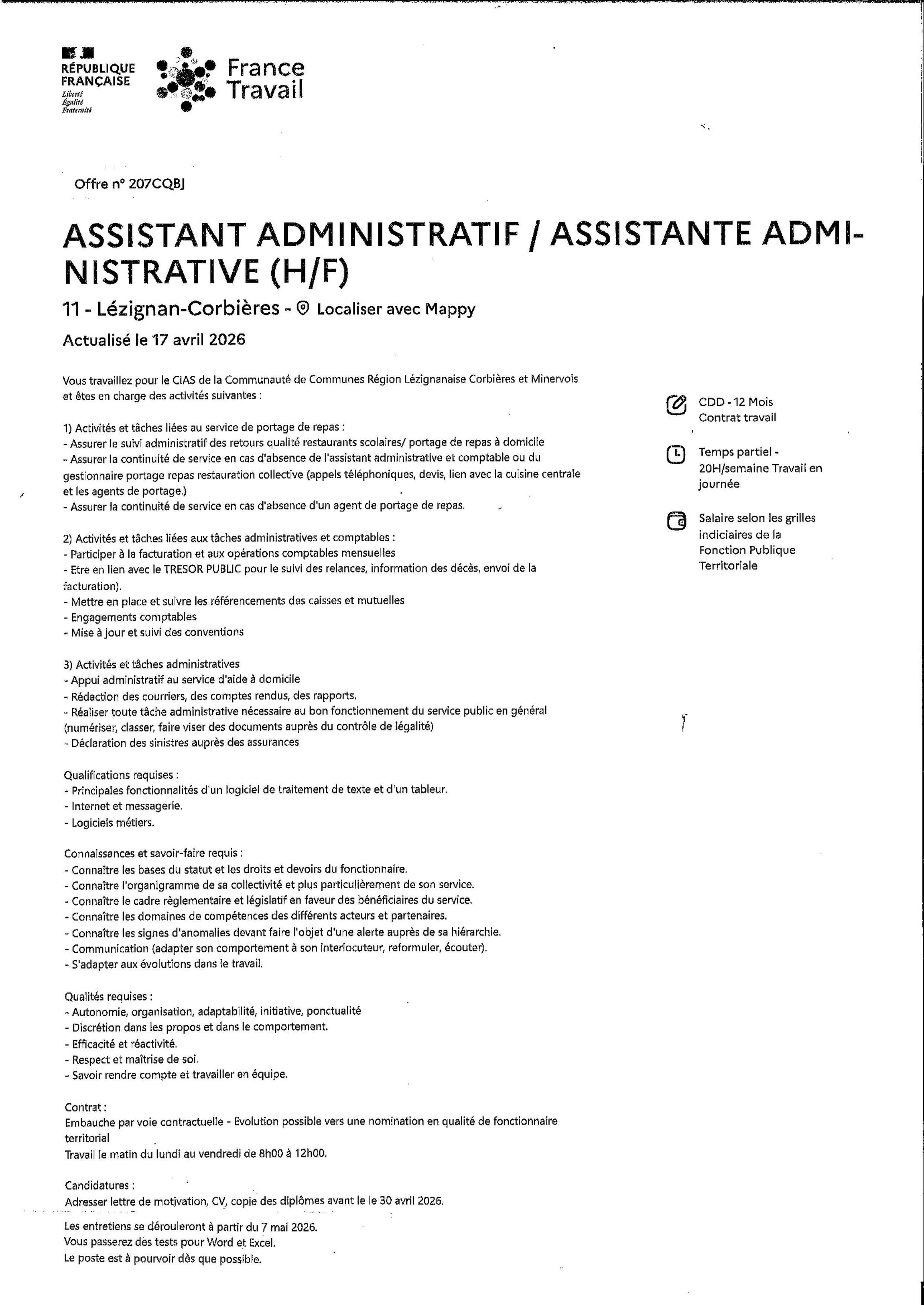 RÉPUBLIQUE FRANÇAISE
Liberté
Égalité
Fraternité

France Travail

Offre n° 207CQBJ

ASSISTANT ADMINISTRATIF / ASSISTANTE ADMINISTRATIVE (H/F)

11 - Lézignan-Corbières - Localiser avec Mappy

Actualisé le 17 avril 2026

Vous travaillez pour le CIAS de la Communauté de Communes Région Lézignanaise Corbières et Minervois et êtes en charge des activités suivantes :

1) Activités et tâches liées au service de portage de repas :
- Assurer le suivi administratif des retours qualité restaurants scolaires/ portage de repas à domicile
- Assurer la continuité de service en cas d'absence de l'assistant administrative et comptable ou du gestionnaire portage repas restauration collective (appels téléphoniques, devis, lien avec la cuisine centrale et les agents de portage.)
- Assurer la continuité de service en cas d'absence d'un agent de portage de repas.

2) Activités et tâches liées aux tâches administratives et comptables :
- Participer à la facturation et aux opérations comptables mensuelles
- Etre en lien avec le TRESOR PUBLIC pour le suivi des relances, information des décès, envoi de la facturation).
- Mettre en place et suivre les référencements des caisses et mutuelles
- Engagements comptables
- Mise à jour et suivi des conventions

3) Activités et tâches administratives
- Appui administratif au service d'aide à domicile
- Rédaction des courriers, des comptes rendus, des rapports.
- Réaliser toute tâche administrative nécessaire au bon fonctionnement du service public en général (numériser, classer, faire viser des documents auprès du contrôle de légalité)
- Déclaration des sinistres auprès des assurances

Qualifications requises :
- Principales fonctionnalités d'un logiciel de traitement de texte et d'un tableur.
- Internet et messagerie.
- Logiciels métiers.

Connaissances et savoir-faire requis :
- Connaître les bases du statut et les droits et devoirs du fonctionnaire.
- Connaître l'organigramme de sa collectivité et plus particulièrement de son service.
- Connaître le cadre règlementaire et législatif en faveur des bénéficiaires du service.
- Connaître les domaines de compétences des différents acteurs et partenaires.
- Connaître les signes d'anomalies devant faire l'objet d'une alerte auprès de sa hiérarchie.
- Communication (adapter son comportement à son interlocuteur, reformuler, écouter).
- S'adapter aux évolutions dans le travail.

Qualités requises :
- Autonomie, organisation, adaptabilité, initiative, ponctualité
- Discrétion dans les propos et dans le comportement.
- Efficacité et réactivité.
- Respect et maîtrise de soi.
- Savoir rendre compte et travailler en équipe.

Contrat :
Embauche par voie contractuelle - Evolution possible vers une nomination en qualité de fonctionnaire territorial
Travail le matin du lundi au vendredi de 8h00 à 12h00.

Candidatures :
Adresser lettre de motivation, CV, copie des diplômes avant le le 30 avril 2026.

Les entretiens se dérouleront à partir du 7 mai 2026.
Vous passerez des tests pour Word et Excel.
Le poste est à pourvoir dès que possible.

CDD - 12 Mois
Contrat travail

Temps partiel - 20H/semaine Travail en journée

Salaire selon les grilles indiciaires de la Fonction Publique Territoriale